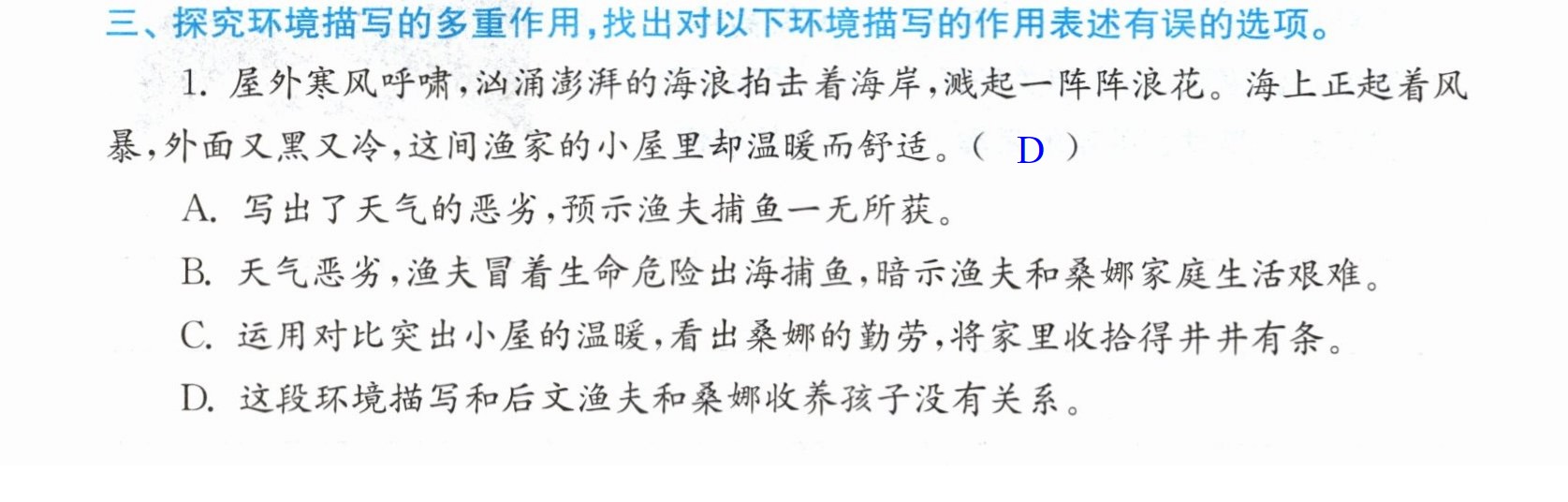 三、探究环境描写的多重作用，找出对以下环境描写的作用表述有误的选项。

1.屋外寒风呼啸，汹涌澎湃的海浪拍击着海岸，溅起一阵阵浪花。海上正起着风暴，外面又黑又冷，这间渔家的小屋里却温暖而舒适。（ D ）

A.写出了天气的恶劣，预示渔夫捕鱼一无所获。

B.天气恶劣，渔夫冒着生命危险出海捕鱼，暗示渔夫和桑娜家庭生活艰难。

C.运用对比突出小屋的温暖，看出桑娜的勤劳，将家里收拾得井井有条。

D.这段环境描写和后文渔夫和桑娜收养孩子没有关系。